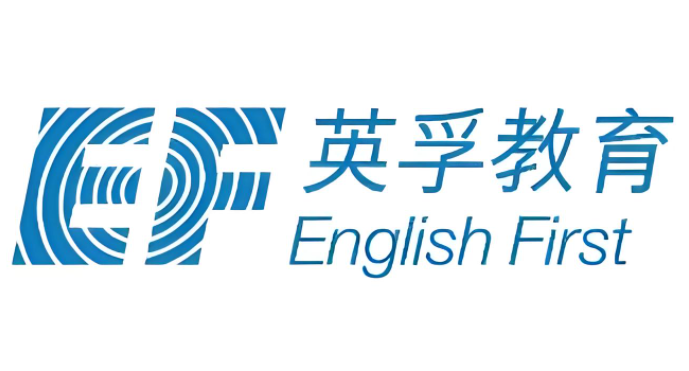 EF
英孚教育
English First